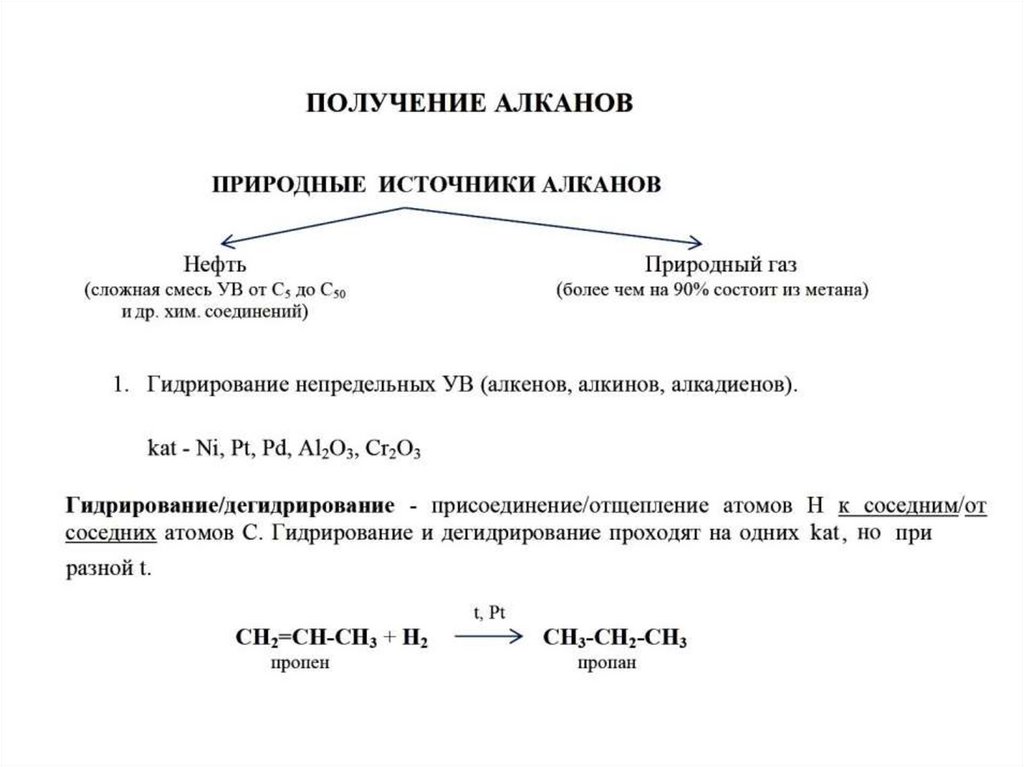 ПОЛУЧЕНИЕ АЛКАНОВ

ПРИРОДНЫЕ ИСТОЧНИКИ АЛКАНОВ

Нефть
(сложная смесь УВ от $C_5$ до $C_{50}$ и др. хим. соединений)

Природный газ
(более чем на 90% состоит из метана)

1. Гидрирование непредельных УВ (алкенов, алкинов, алкадиенов).

kat - Ni, Pt, Pd, $Al_2O_3$, $Cr_2O_3$

Гидрирование/дегидрирование - присоединение/отщепление атомов Н к соседним/от соседних атомов С. Гидрирование и дегидрирование проходят на одних kat, но при разной t.

$CH_2=CH-CH_3 + H_2 \xrightarrow{t, Pt} CH_3-CH_2-CH_3$
пропен пропан